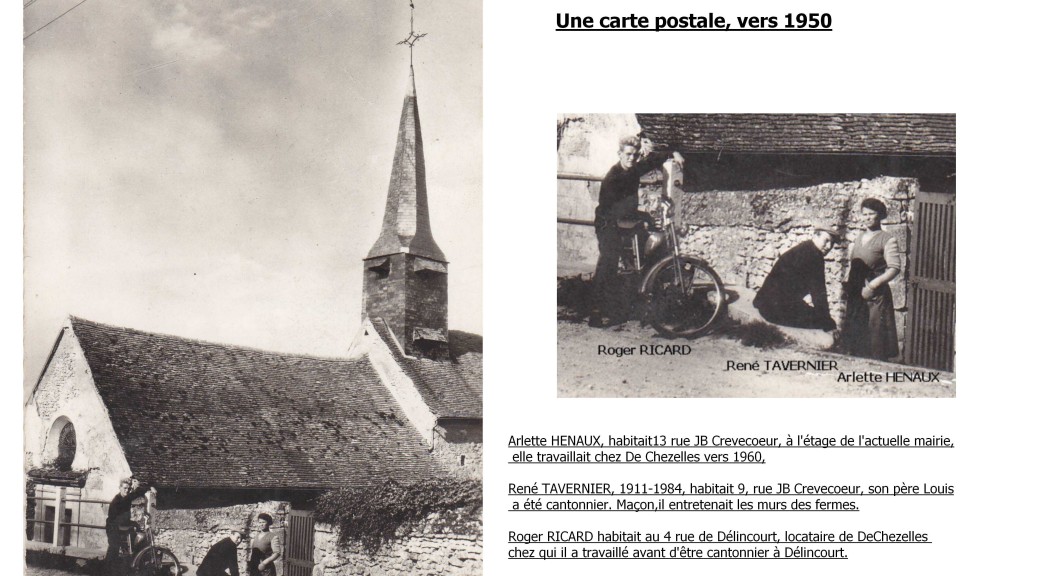 Une carte postale, vers 1950

Roger RICARD

René TAVERNIER

Arlette HENAUX

Arlette HENAUX, habitait13 rue JB Crevecoeur, à l'étage de l'actuelle mairie, elle travaillait chez De Chezelles vers 1960,

René TAVERNIER, 1911-1984, habitait 9, rue JB Crevecoeur, son père Louis a été cantonnier. Maçon,il entretenait les murs des fermes.

Roger RICARD habitait au 4 rue de Délincourt, locataire de DeChezelles chez qui il a travaillé avant d'être cantonnier à Délincourt.